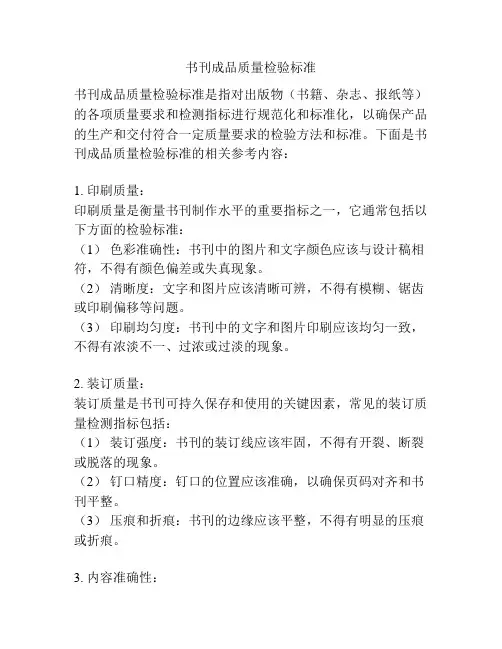 书刊成品质量检验标准

书刊成品质量检验标准是指对出版物（书籍、杂志、报纸等）的各项质量要求和检测指标进行规范化和标准化，以确保产品的生产和交付符合一定质量要求的检验方法和标准。下面是书刊成品质量检验标准的相关参考内容：

1. 印刷质量：
印刷质量是衡量书刊制作水平的重要指标之一，它通常包括以下方面的检验标准：
（1） 色彩准确性：书刊中的图片和文字颜色应该与设计稿相符，不得有颜色偏差或失真现象。
（2） 清晰度：文字和图片应该清晰可辨，不得有模糊、锯齿或印刷偏移等问题。
（3） 印刷均匀度：书刊中的文字和图片印刷应该均匀一致，不得有浓淡不一、过浓或过淡的现象。

2. 装订质量：
装订质量是书刊可持久保存和使用的关键因素，常见的装订质量检测指标包括：
（1） 装订强度：书刊的装订线应该牢固，不得有开裂、断裂或脱落的现象。
（2） 钉口精度：钉口的位置应该准确，以确保页码对齐和书刊平整。
（3） 压痕和折痕：书刊的边缘应该平整，不得有明显的压痕或折痕。

3. 内容准确性：